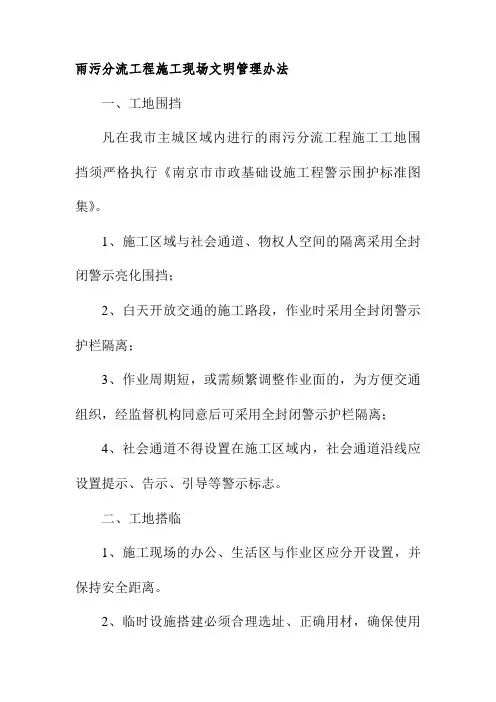 雨污分流工程施工现场文明管理办法

一、工地围挡

凡在我市主城区域内进行的雨污分流工程施工工地围挡须严格执行《南京市市政基础设施工程警示围护标准图集》。

1、施工区域与社会通道、物权人空间的隔离采用全封闭警示亮化围挡；

2、白天开放交通的施工路段，作业时采用全封闭警示护栏隔离；

3、作业周期短，或需频繁调整作业面的，为方便交通组织，经监督机构同意后可采用全封闭警示护栏隔离；

4、社会通道不得设置在施工区域内，社会通道沿线应设置提示、告示、引导等警示标志。

二、工地搭临

1、施工现场的办公、生活区与作业区应分开设置，并保持安全距离。

2、临时设施搭建必须合理选址、正确用材，确保使用